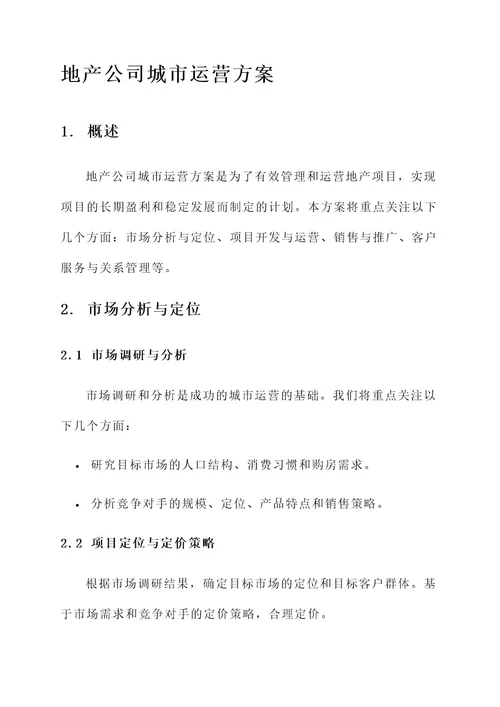 地产公司城市运营方案

1. 概述

地产公司城市运营方案是为了有效管理和运营地产项目，实现项目的长期盈利和稳定发展而制定的计划。本方案将重点关注以下几个方面：市场分析与定位、项目开发与运营、销售与推广、客户服务与关系管理等。

2. 市场分析与定位

2.1 市场调研与分析

市场调研和分析是成功的城市运营的基础。我们将重点关注以下几个方面：

• 研究目标市场的人口结构、消费习惯和购房需求。

• 分析竞争对手的规模、定位、产品特点和销售策略。

2.2 项目定位与定价策略

根据市场调研结果，确定目标市场的定位和目标客户群体。基于市场需求和竞争对手的定价策略，合理定价。